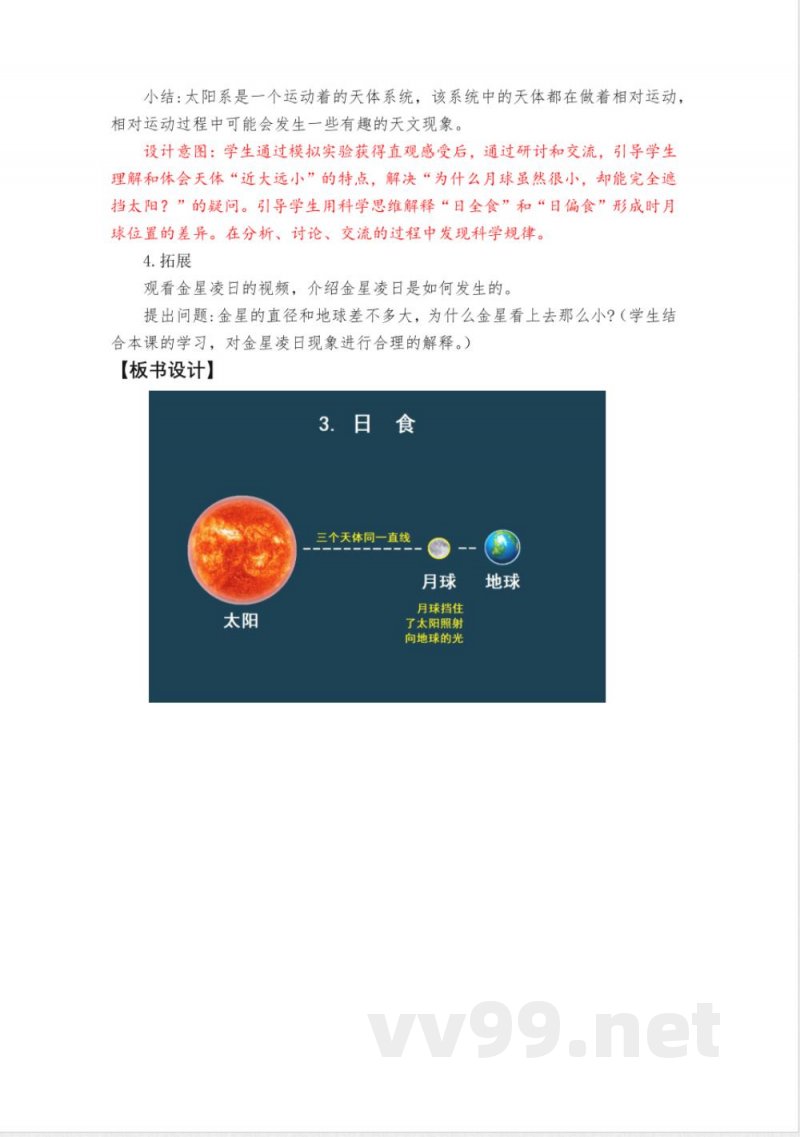 小结:太阳系是一个运动着的天体系统，该系统中的天体都在做着相对运动，相对运动过程中可能会发生一些有趣的天文现象。

设计意图：学生通过模拟实验获得直观感受后，通过研讨和交流，引导学生理解和体会天体“近大远小”的特点，解决“为什么月球虽然很小，却能完全遮挡太阳？”的疑问。引导学生用科学思维解释“日全食”和“日偏食”形成时月球位置的差异。在分析、讨论、交流的过程中发现科学规律。

4.拓展

观看金星凌日的视频，介绍金星凌日是如何发生的。

提出问题:金星的直径和地球差不多大，为什么金星看上去那么小?(学生结合本课的学习，对金星凌日现象进行合理的解释。)

【板书设计】

3. 日 食

三个天体同一直线

太阳

月球

地球

月球挡住了太阳照射向地球的光

vv99.net